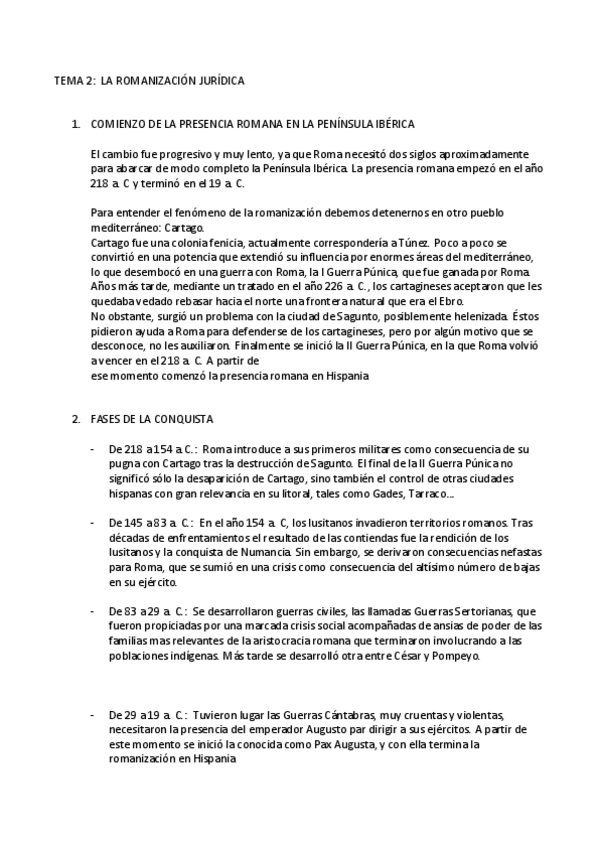 TEMA 2: LA ROMANIZACIÓN JURÍDICA

1. COMIENZO DE LA PRESENCIA ROMANA EN LA PENÍNSULA IBÉRICA

El cambio fue progresivo y muy lento, ya que Roma necesitó dos siglos aproximadamente para abarcar de modo completo la Península Ibérica. La presencia romana empezó en el año 218 a. C y terminó en el 19 a. C.

Para entender el fenómeno de la romanización debemos detenernos en otro pueblo mediterráneo: Cartago.
Cartago fue una colonia fenicia, actualmente correspondería a Túnez. Poco a poco se convirtió en una potencia que extendió su influencia por enormes áreas del mediterráneo, lo que desembocó en una guerra con Roma, la I Guerra Púnica, que fue ganada por Roma. Años más tarde, mediante un tratado en el año 226 a. C., los cartagineses aceptaron que les quedaba vedado rebasar hacia el norte una frontera natural que era el Ebro.
No obstante, surgió un problema con la ciudad de Sagunto, posiblemente helenizada. Éstos pidieron ayuda a Roma para defenderse de los cartagineses, pero por algún motivo que se desconoce, no les auxiliaron. Finalmente se inició la II Guerra Púnica, en la que Roma volvió a vencer en el 218 a. C. A partir de
ese momento comenzó la presencia romana en Hispania

2. FASES DE LA CONQUISTA

- De 218 a 154 a. C.: Roma introduce a sus primeros militares como consecuencia de su pugna con Cartago tras la destrucción de Sagunto. El final de la II Guerra Púnica no significó sólo la desaparición de Cartago, sino también el control de otras ciudades hispanas con gran relevancia en su litoral, tales como Gades, Tarraco...

- De 145 a 83 a. C.: En el año 154 a. C, los lusitanos invadieron territorios romanos. Tras décadas de enfrentamientos el resultado de las contiendas fue la rendición de los lusitanos y la conquista de Numancia. Sin embargo, se derivaron consecuencias nefastas para Roma, que se sumió en una crisis como consecuencia del altísimo número de bajas en su ejército.

- De 83 a 29 a. C.: Se desarrollaron guerras civiles, las llamadas Guerras Sertorianas, que fueron propiciadas por una marcada crisis social acompañadas de ansias de poder de las familias mas relevantes de la aristocracia romana que terminaron involucrando a las poblaciones indígenas. Más tarde se desarrolló otra entre César y Pompeyo.

- De 29 a 19 a. C.: Tuvieron lugar las Guerras Cántabras, muy cruentas y violentas, necesitaron la presencia del emperador Augusto par dirigir a sus ejércitos. A partir de este momento se inició la conocida como Pax Augusta, y con ella termina la romanización en Hispania